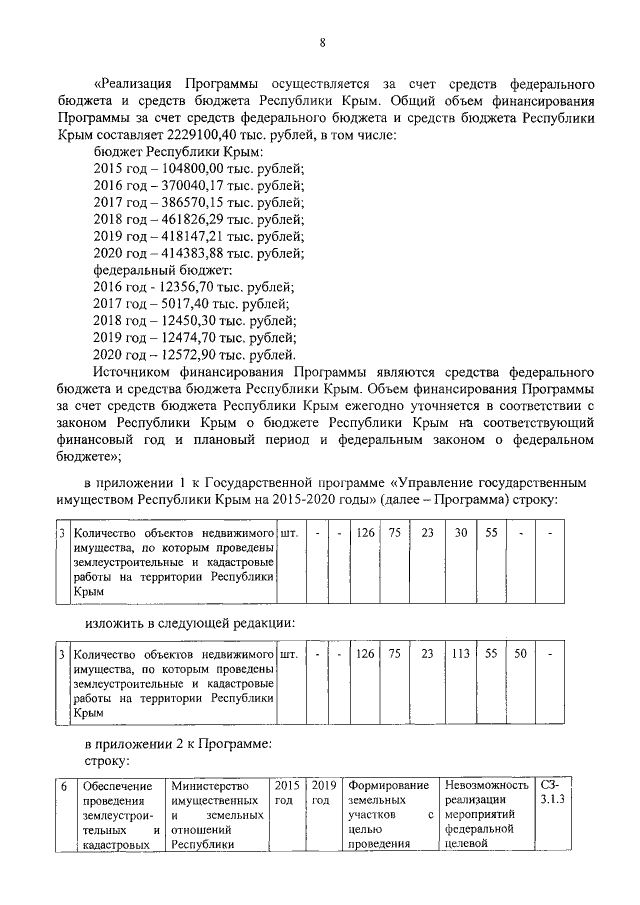 8

«Реализация Программы осуществляется за счет средств федерального бюджета и средств бюджета Республики Крым. Общий объем финансирования Программы за счет средств федерального бюджета и средств бюджета Республики Крым составляет 2229100,40 тыс. рублей, в том числе:
бюджет Республики Крым:
2015 год – 104800,00 тыс. рублей;
2016 год – 370040,17 тыс. рублей;
2017 год – 386570,15 тыс. рублей;
2018 год – 461826,29 тыс. рублей;
2019 год – 418147,21 тыс. рублей;
2020 год – 414383,88 тыс. рублей;
федеральный бюджет:
2016 год - 12356,70 тыс. рублей;
2017 год – 5017,40 тыс. рублей;
2018 год – 12450,30 тыс. рублей;
2019 год – 12474,70 тыс. рублей;
2020 год – 12572,90 тыс. рублей.

Источником финансирования Программы являются средства федерального бюджета и средства бюджета Республики Крым. Объем финансирования Программы за счет средств бюджета Республики Крым ежегодно уточняется в соответствии с законом Республики Крым о бюджете Республики Крым на соответствующий финансовый год и плановый период и федеральным законом о федеральном бюджете»;

в приложении 1 к Государственной программе «Управление государственным имуществом Республики Крым на 2015-2020 годы» (далее – Программа) строку:

| 3 | Количество объектов недвижимого имущества, по которым проведены землеустроительные и кадастровые работы на территории Республики Крым | шт. | - | - | 126 | 75 | 23 | 30 | 55 | - | - |
|---|---|---|---|---|---|---|---|---|---|---|---|

изложить в следующей редакции:

| 3 | Количество объектов недвижимого имущества, по которым проведены землеустроительные и кадастровые работы на территории Республики Крым | шт. | - | - | 126 | 75 | 23 | 113 | 55 | 50 | - |
|---|---|---|---|---|---|---|---|---|---|---|---|

в приложении 2 к Программе:
строку:

| 6 | Обеспечение проведения землеустроительных и кадастровых | Министерство имущественных и земельных отношений Республики | 2015 год | 2019 год | Формирование земельных участков с целью проведения | Невозможность реализации мероприятий федеральной целевой | СЗ-3.1.3 |
|---|---|---|---|---|---|---|---|